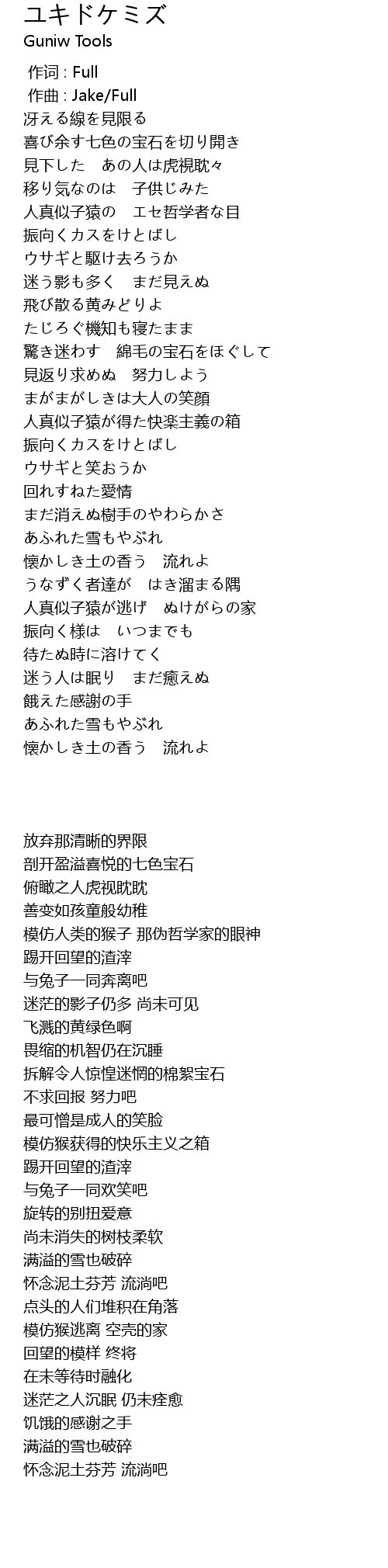 ユキドケミズ
Guniw Tools

作词 : Full
作曲 : Jake/Full
冴える線を見限る
喜び余す七色の宝石を切り開き
見下した　あの人は虎視眈々
移り気なのは　子供じみた
人真似子猿の　エセ哲学者な目
振向くカスをけとばし
ウサギと駆け去ろうか
迷う影も多く　まだ見えぬ
飛び散る黄みどりよ
たじろぐ機知も寝たまま
驚き迷わす　綿毛の宝石をほぐして
見返り求めぬ　努力しよう
まがまがしきは大人の笑顔
人真似子猿が得た快楽主義の箱
振向くカスをけとばし
ウサギと笑おうか
回れすねた愛情
まだ消えぬ樹手のやわらかさ
あふれた雪もやぶれ
懐かしき土の香う　流れよ
うなずく者達が　はき溜まる隅
人真似子猿が逃げ　ぬけがらの家
振向く様は　いつまでも
待たぬ時に溶けてく
迷う人は眠り　まだ癒えぬ
餓えた感謝の手
あふれた雪もやぶれ
懐かしき土の香う　流れよ

放弃那清晰的界限
剖开盈溢喜悦的七色宝石
俯瞰之人虎视眈眈
善变如孩童般幼稚
模仿人类的猴子 那伪哲学家的眼神
踢开回望的渣滓
与兔子一同奔离吧
迷茫的影子仍多 尚未可见
飞溅的黄绿色啊
畏缩的机智仍在沉睡
拆解令人惊惶迷惘的棉絮宝石
不求回报 努力吧
最可憎是成人的笑脸
模仿猴获得的快乐主义之箱
踢开回望的渣滓
与兔子一同欢笑吧
旋转的别扭爱意
尚未消失的树枝柔软
满溢的雪也破碎
怀念泥土芬芳 流淌吧
点头的人们堆积在角落
模仿猴逃离 空壳的家
回望的模样 终将
在未等待时融化
迷茫之人沉眠 仍未痊愈
饥饿的感谢之手
满溢的雪也破碎
怀念泥土芬芳 流淌吧